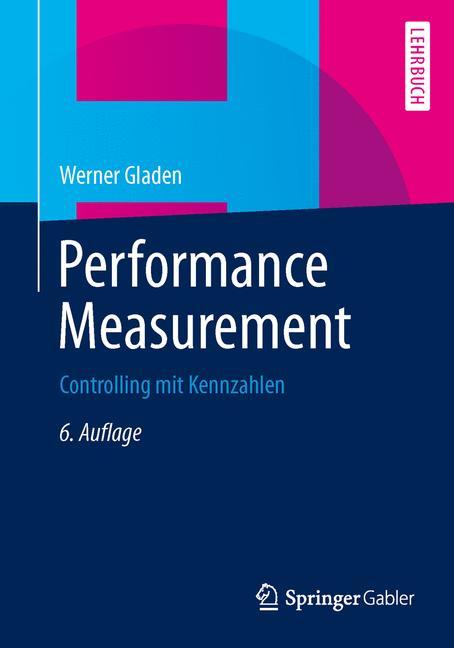 LEHRBUCH

Werner Gladen

Performance Measurement

Controlling mit Kennzahlen

6. Auflage

Springer Gabler